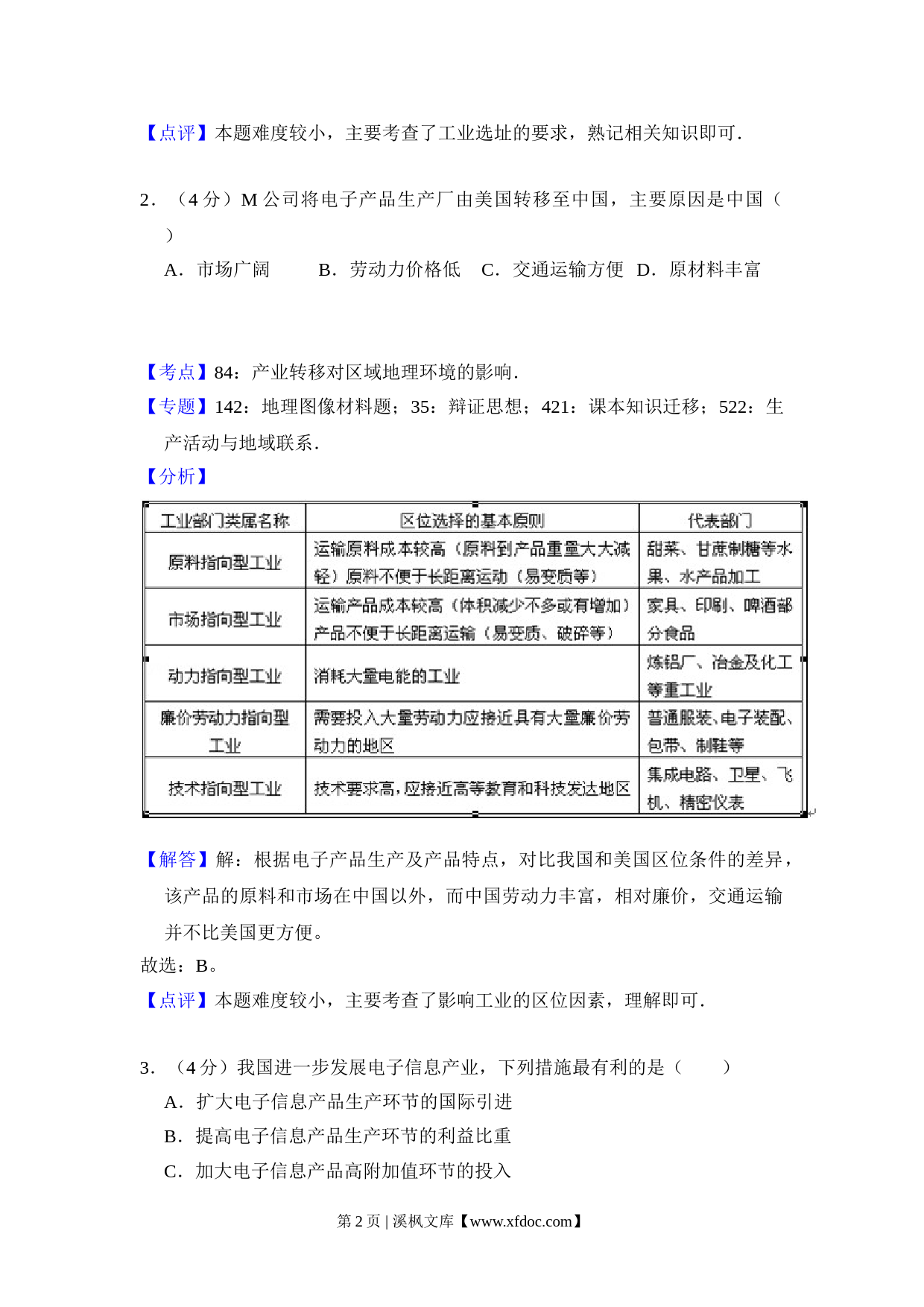 【点评】本题难度较小，主要考查了工业选址的要求，熟记相关知识即可．

2．（4 分）M 公司将电子产品生产厂由美国转移至中国，主要原因是中国（　　）

A．市场广阔　　B．劳动力价格低　C．交通运输方便　D．原材料丰富

【考点】84：产业转移对区域地理环境的影响．
【专题】142：地理图像材料题；35：辩证思想；421：课本知识迁移；522：生产活动与地域联系．
【分析】

| 工业部门类属名称 | 区位选择的基本原则 | 代表部门 |
|---|---|---|
| 原料指向型工业 | 运输原料成本较高（原料到产品重量大大减轻）原料不便于长距离运动（易变质等） | 甜菜、甘蔗制糖等水果、水产品加工 |
| 市场指向型工业 | 运输产品成本较高（体积减少不多或有增加）产品不便于长距离运输（易变质、破碎等） | 家具、印刷、啤酒部分食品 |
| 动力指向型工业 | 消耗大量电能的工业 | 炼铝厂、冶金及化工等重工业 |
| 廉价劳动力指向型工业 | 需要投入大量劳动力应接近具有大量廉价劳动力的地区 | 普通服装、电子装配、包带、制鞋等 |
| 技术指向型工业 | 技术要求高，应接近高等教育和科技发达地区 | 集成电路、卫星、飞机、精密仪表 |

【解答】解：根据电子产品生产及产品特点，对比我国和美国区位条件的差异，该产品的原料和市场在中国以外，而中国劳动力丰富，相对廉价，交通运输并不比美国更方便。
故选：B。
【点评】本题难度较小，主要考查了影响工业的区位因素，理解即可．

3．（4 分）我国进一步发展电子信息产业，下列措施最有利的是（　　）
A．扩大电子信息产品生产环节的国际引进
B．提高电子信息产品生产环节的利益比重
C．加大电子信息产品高附加值环节的投入

第 2 页 | 溪枫文库【www.xfdoc.com】